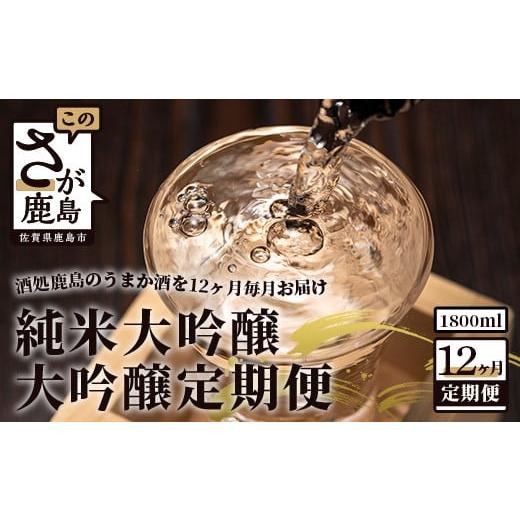 この
さが
鹿島
佐賀県鹿島市

酒処鹿島のうまか酒を12ヶ月毎月お届け

純米大吟醸
大吟醸定期便

1800ml

12ヶ月
定期便